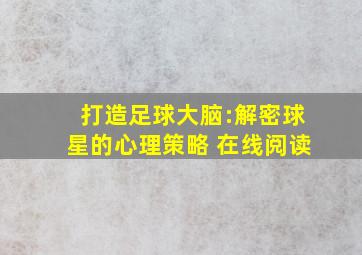 打造足球大脑:解密球星的心理策略 在线阅读